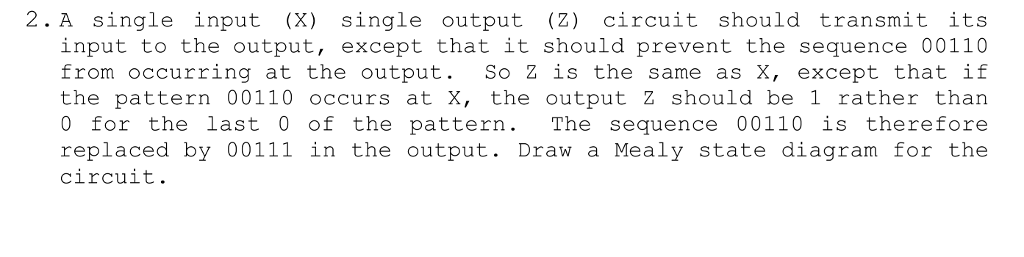 2. A single input (X) single output (Z) circuit should transmit its input to the output, except that it should prevent the sequence 00110 from occurring at the output. So Z is the same as X, except that if the pattern 00110 occurs at X, the output Z should be 1 rather than 0 for the last 0 of the pattern. The sequence 00110 is therefore replaced by 00111 in the output. Draw a Mealy state diagram for the circuit.